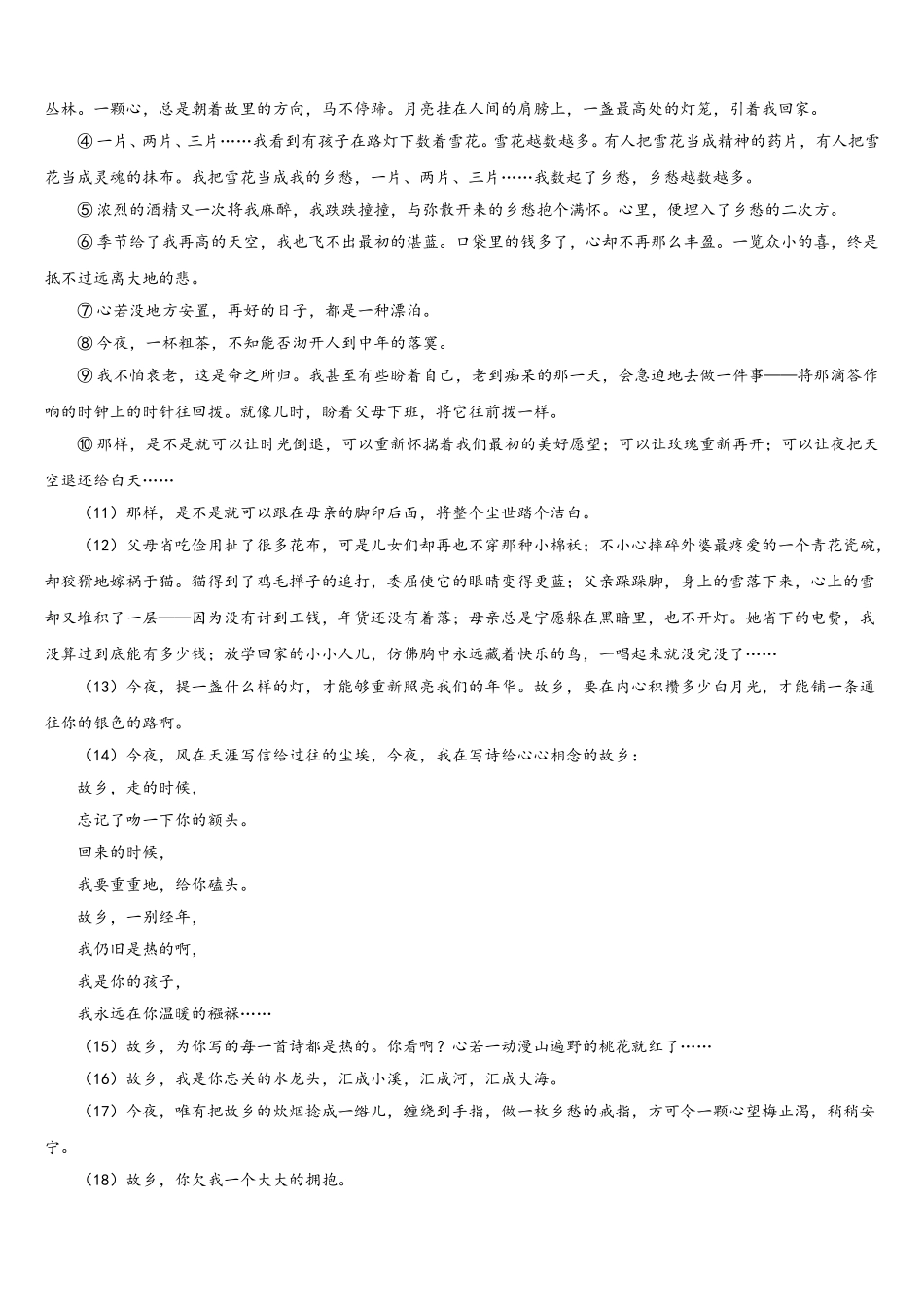 丛林。一颗心，总是朝着故里的方向，马不停蹄。月亮挂在人间的肩膀上，一盏最高处的灯笼，引着我回家。

④一片、两片、三片……我看到有孩子在路灯下数着雪花。雪花越数越多。有人把雪花当成精神的药片，有人把雪花当成灵魂的抹布。我把雪花当成我的乡愁，一片、两片、三片……我数起了乡愁，乡愁越数越多。

⑤浓烈的酒精又一次将我麻醉，我跌跌撞撞，与弥散开来的乡愁抱个满怀。心里，便埋入了乡愁的二次方。

⑥季节给了我再高的天空，我也飞不出最初的湛蓝。口袋里的钱多了，心却不再那么丰盈。一览众小的喜，终是抵不过远离大地的悲。

⑦心若没地方安置，再好的日子，都是一种漂泊。

⑧今夜，一杯粗茶，不知能否沏开人到中年的落寞。

⑨我不怕衰老，这是命之所归。我甚至有些盼着自己，老到痴呆的那一天，会急迫地去做一件事——将那滴答作响的时钟上的时针往回拨。就像儿时，盼着父母下班，将它往前拨一样。

⑩那样，是不是就可以让时光倒退，可以重新怀揣着我们最初的美好愿望；可以让玫瑰重新再开；可以让夜把天空退还给白天……

（11）那样，是不是就可以跟在母亲的脚印后面，将整个尘世踏个洁白。

（12）父母省吃俭用扯了很多花布，可是儿女们却再也不穿那种小棉袄；不小心摔碎外婆最疼爱的一个青花瓷碗，却狡猾地嫁祸于猫。猫得到了鸡毛掸子的追打，委屈使它的眼睛变得更蓝；父亲跺跺脚，身上的雪落下来，心上的雪却又堆积了一层——因为没有讨到工钱，年货还没有着落；母亲总是宁愿躲在黑暗里，也不开灯。她省下的电费，我没算过到底能有多少钱；放学回家的小小人儿，仿佛胸中永远藏着快乐的鸟，一唱起来就没完没了……

（13）今夜，提一盏什么样的灯，才能够重新照亮我们的年华。故乡，要在内心积攒多少白月光，才能铺一条通往你的银色的路啊。

（14）今夜，风在天涯写信给过往的尘埃，今夜，我在写诗给心心相念的故乡：

故乡，走的时候，

忘记了吻一下你的额头。

回来的时候，

我要重重地，给你磕头。

故乡，一别经年，

我仍旧是热的啊，

我是你的孩子，

我永远在你温暖的襁褓……

（15）故乡，为你写的每一首诗都是热的。你看啊？心若一动漫山遍野的桃花就红了……

（16）故乡，我是你忘关的水龙头，汇成小溪，汇成河，汇成大海。

（17）今夜，唯有把故乡的炊烟捻成一绺儿，缠绕到手指，做一枚乡愁的戒指，方可令一颗心望梅止渴，稍稍安宁。

（18）故乡，你欠我一个大大的拥抱。